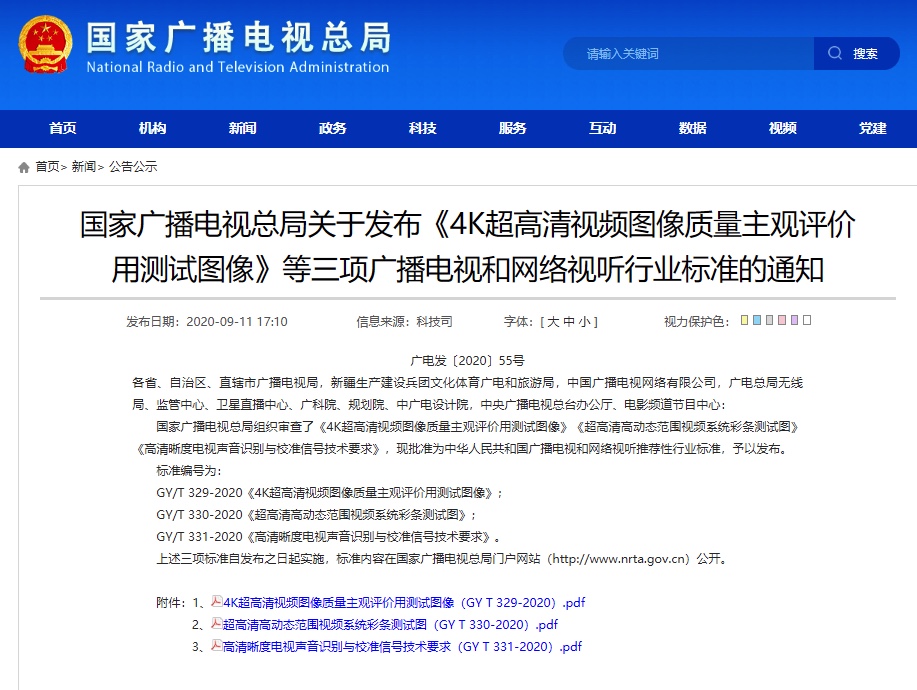 国家广播电视总局
National Radio and Television Administration

请输入关键词 搜索

首页 机构 新闻 政务 科技 服务 互动 数据 视频 党建

首页> 新闻> 公告公示

国家广播电视总局关于发布《4K超高清视频图像质量主观评价用测试图像》等三项广播电视和网络视听行业标准的通知

发布日期：2020-09-11 17:10 信息来源：科技司 字体：[ 大 中 小 ] 视力保护色：

广电发〔2020〕55号

各省、自治区、直辖市广播电视局，新疆生产建设兵团文化体育广电和旅游局，中国广播电视网络有限公司，广电总局无线局、监管中心、卫星直播中心、广科院、规划院、中广电设计院，中央广播电视总台办公厅、电影频道节目中心：

国家广播电视总局组织审查了《4K超高清视频图像质量主观评价用测试图像》《超高清高动态范围视频系统彩条测试图》《高清晰度电视声音识别与校准信号技术要求》，现批准为中华人民共和国广播电视和网络视听推荐性行业标准，予以发布。

标准编号为：

GY/T 329-2020《4K超高清视频图像质量主观评价用测试图像》；

GY/T 330-2020《超高清高动态范围视频系统彩条测试图》；

GY/T 331-2020《高清晰度电视声音识别与校准信号技术要求》。

上述三项标准自发布之日起实施，标准内容在国家广播电视总局门户网站（http://www.nrta.gov.cn）公开。

附件：1、4K超高清视频图像质量主观评价用测试图像（GY T 329-2020）.pdf
2、超高清高动态范围视频系统彩条测试图（GY T 330-2020）.pdf
3、高清晰度电视声音识别与校准信号技术要求（GY T 331-2020）.pdf